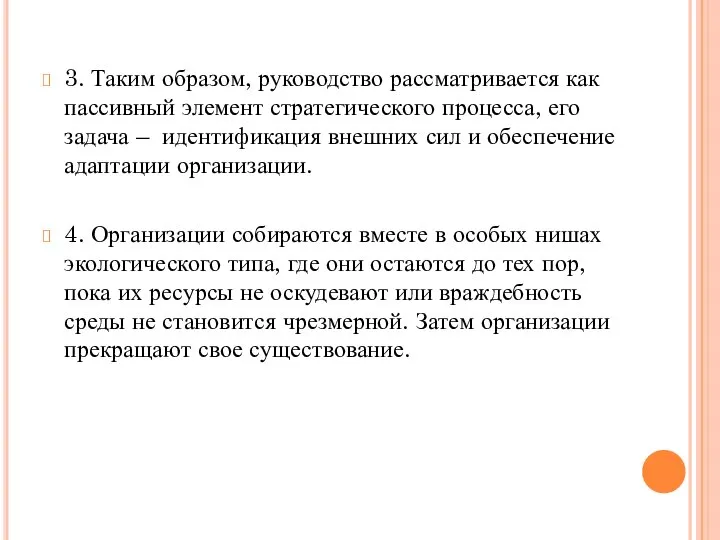 3. Таким образом, руководство рассматривается как пассивный элемент стратегического процесса, его задача – идентификация внешних сил и обеспечение адаптации организации.

4. Организации собираются вместе в особых нишах экологического типа, где они остаются до тех пор, пока их ресурсы не оскудевают или враждебность среды не становится чрезмерной. Затем организации прекращают свое существование.